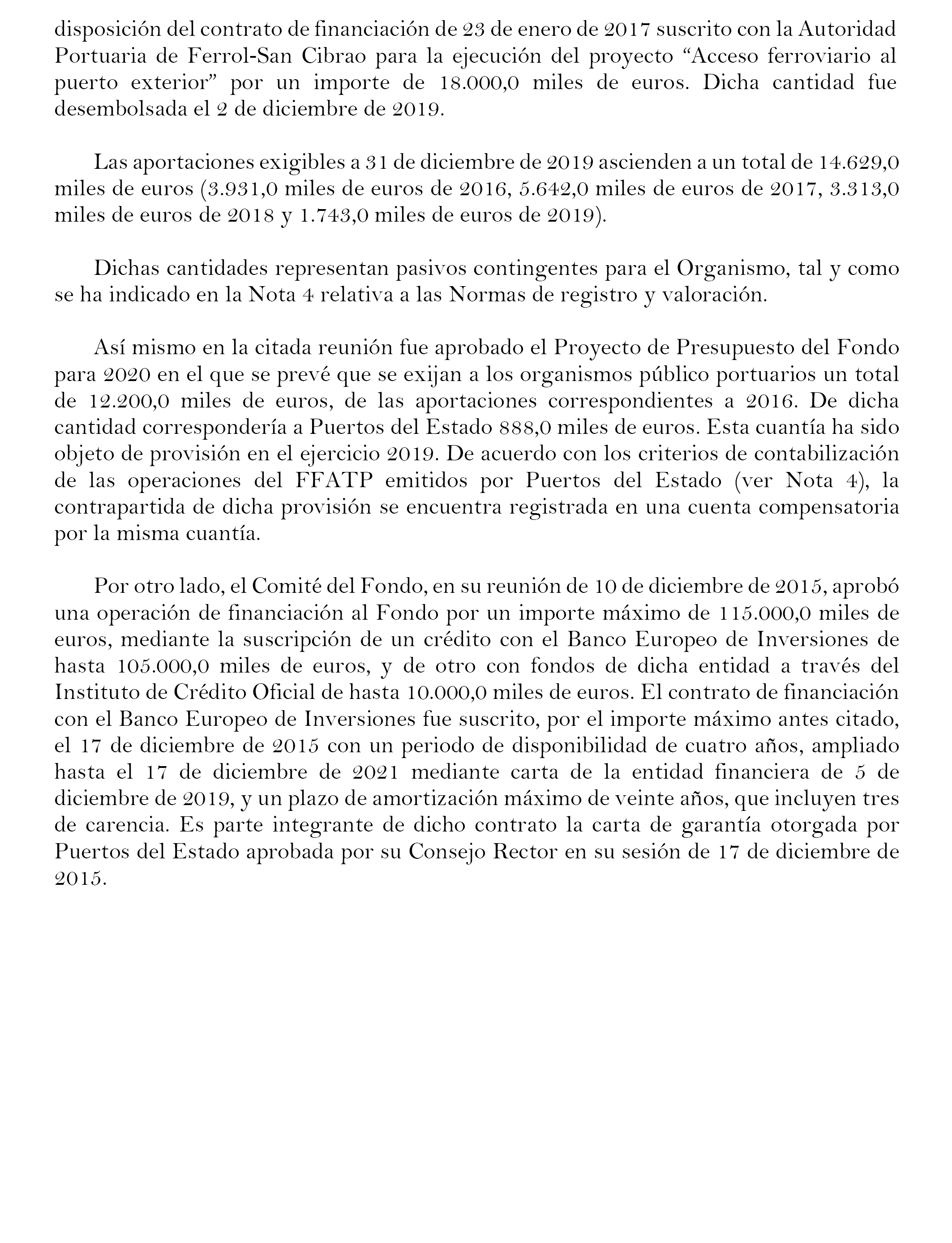 disposición del contrato de financiación de 23 de enero de 2017 suscrito con la Autoridad Portuaria de Ferrol-San Cibrao para la ejecución del proyecto “Acceso ferroviario al puerto exterior” por un importe de 18.000,0 miles de euros. Dicha cantidad fue desembolsada el 2 de diciembre de 2019.

Las aportaciones exigibles a 31 de diciembre de 2019 ascienden a un total de 14.629,0 miles de euros (3.931,0 miles de euros de 2016, 5.642,0 miles de euros de 2017, 3.313,0 miles de euros de 2018 y 1.743,0 miles de euros de 2019).

Dichas cantidades representan pasivos contingentes para el Organismo, tal y como se ha indicado en la Nota 4 relativa a las Normas de registro y valoración.

Así mismo en la citada reunión fue aprobado el Proyecto de Presupuesto del Fondo para 2020 en el que se prevé que se exijan a los organismos público portuarios un total de 12.200,0 miles de euros, de las aportaciones correspondientes a 2016. De dicha cantidad correspondería a Puertos del Estado 888,0 miles de euros. Esta cuantía ha sido objeto de provisión en el ejercicio 2019. De acuerdo con los criterios de contabilización de las operaciones del FFATP emitidos por Puertos del Estado (ver Nota 4), la contrapartida de dicha provisión se encuentra registrada en una cuenta compensatoria por la misma cuantía.

Por otro lado, el Comité del Fondo, en su reunión de 10 de diciembre de 2015, aprobó una operación de financiación al Fondo por un importe máximo de 115.000,0 miles de euros, mediante la suscripción de un crédito con el Banco Europeo de Inversiones de hasta 105.000,0 miles de euros, y de otro con fondos de dicha entidad a través del Instituto de Crédito Oficial de hasta 10.000,0 miles de euros. El contrato de financiación con el Banco Europeo de Inversiones fue suscrito, por el importe máximo antes citado, el 17 de diciembre de 2015 con un periodo de disponibilidad de cuatro años, ampliado hasta el 17 de diciembre de 2021 mediante carta de la entidad financiera de 5 de diciembre de 2019, y un plazo de amortización máximo de veinte años, que incluyen tres de carencia. Es parte integrante de dicho contrato la carta de garantía otorgada por Puertos del Estado aprobada por su Consejo Rector en su sesión de 17 de diciembre de 2015.